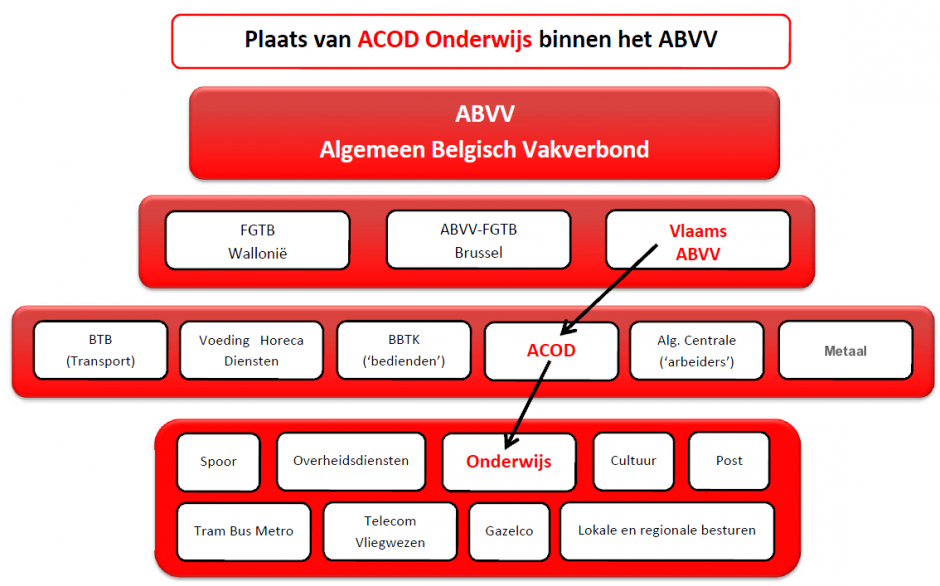 Plaats van ACOD Onderwijs binnen het ABVV

ABVV
Algemeen Belgisch Vakverbond

FGTB
Wallonië

ABVV-FGTB
Brussel

Vlaams
ABVV

BTB
(Transport)

Voeding Horeca
Diensten

BBTK
('bedienden')

ACOD

Alg. Centrale
('arbeiders')

Metaal

Spoor

Overheidsdiensten

Onderwijs

Cultuur

Post

Tram Bus Metro

Telecom
Vliegwezen

Gazelco

Lokale en regionale besturen